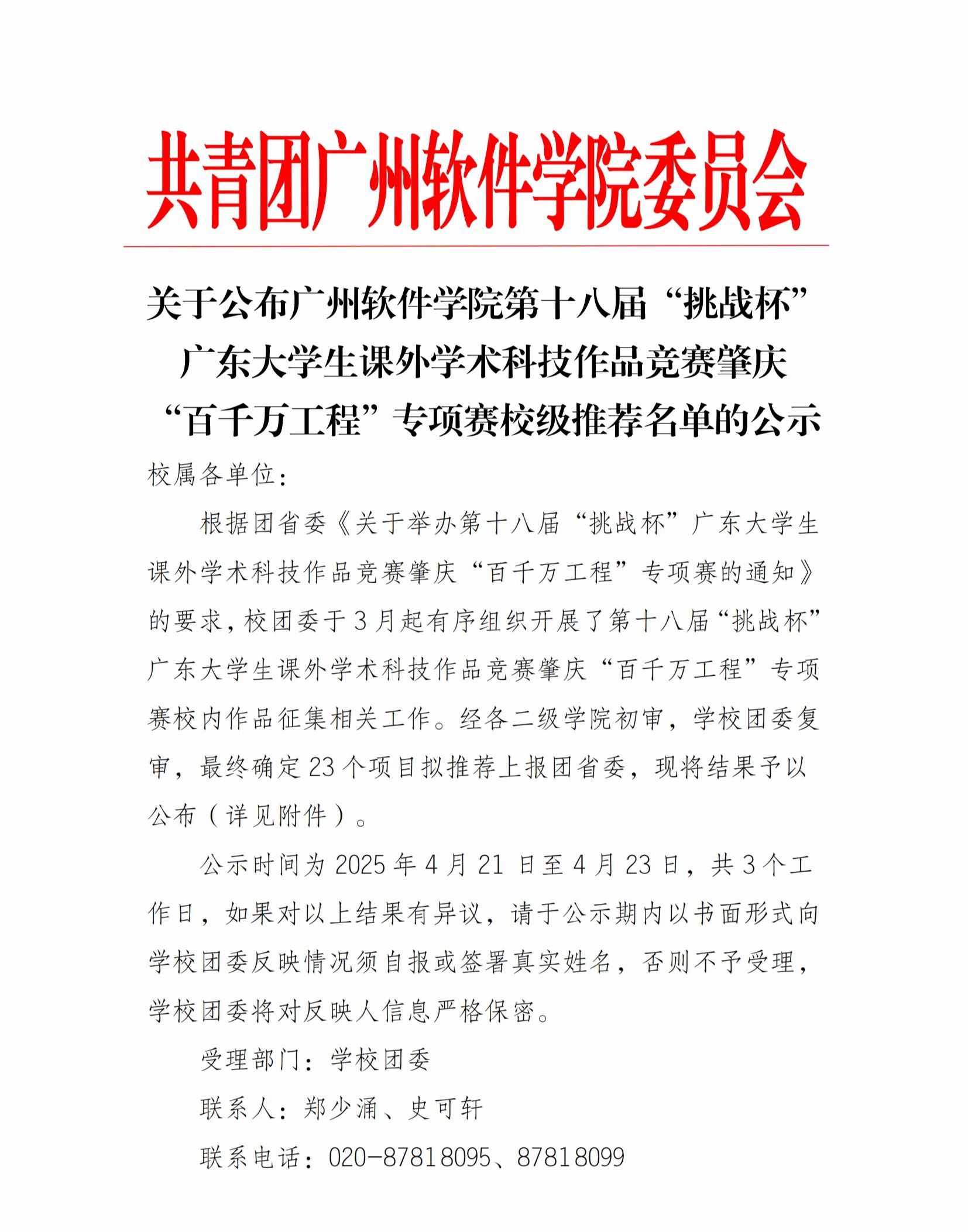 共青团广州软件学院委员会

关于公布广州软件学院第十八届“挑战杯”广东大学生课外学术科技作品竞赛肇庆“百千万工程”专项赛校级推荐名单的公示

校属各单位：

根据团省委《关于举办第十八届“挑战杯”广东大学生课外学术科技作品竞赛肇庆“百千万工程”专项赛的通知》的要求，校团委于3月起有序组织开展了第十八届“挑战杯”广东大学生课外学术科技作品竞赛肇庆“百千万工程”专项赛校内作品征集相关工作。经各二级学院初审，学校团委复审，最终确定23个项目拟推荐上报团省委，现将结果予以公布（详见附件）。

公示时间为2025年4月21日至4月23日，共3个工作日，如果对以上结果有异议，请于公示期内以书面形式向学校团委反映情况须自报或签署真实姓名，否则不予受理，学校团委将对反映人信息严格保密。

受理部门：学校团委

联系人：郑少涌、史可轩

联系电话：020-87818095、87818099